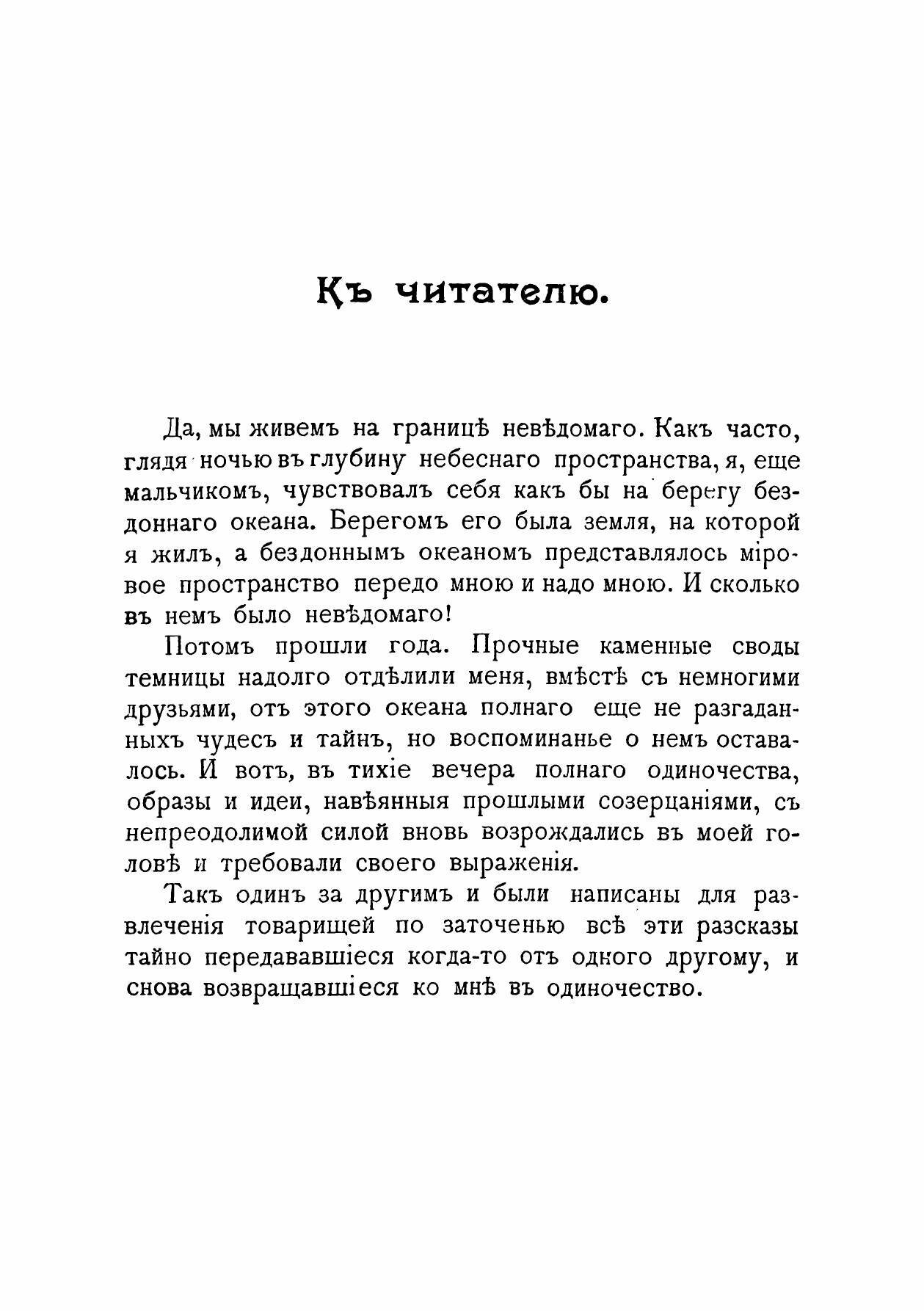 Къ читателю.

Да, мы живемъ на границѣ невѣдомаго. Какъ часто, глядя ночью въ глубину небеснаго пространства, я, еще мальчикомъ, чувствовалъ себя какъ бы на берегу бездоннаго океана. Берегомъ его была земля, на которой я жилъ, а бездоннымъ океаномъ представлялось міровое пространство передо мною и надо мною. И сколько въ немъ было невѣдомаго!

Потомъ прошли года. Прочные каменные своды темницы надолго отдѣлили меня, вмѣстѣ съ немногими друзьями, отъ этого океана полнаго еще не разгаданныхъ чудесъ и тайнъ, но воспоминанье о немъ оставалось. И вотъ, въ тихіе вечера полнаго одиночества, образы и идеи, навѣянныя прошлыми созерцаніями, съ непреодолимой силой вновь возрождались въ моей головѣ и требовали своего выраженія.

Такъ одинъ за другимъ и были написаны для развлеченія товарищей по заточенью всѣ эти разсказы тайно передававшіеся когда-то отъ одного другому, и снова возвращавшіеся ко мнѣ въ одиночество.